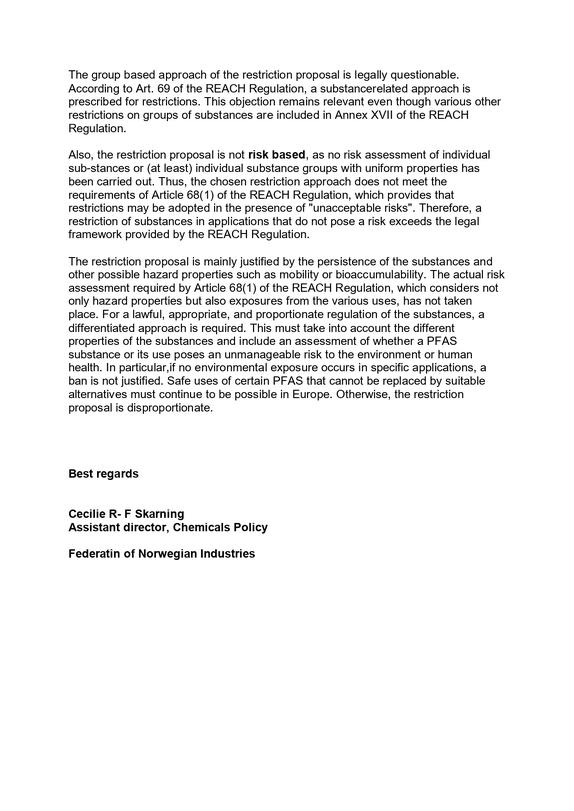 The group based approach of the restriction proposal is legally questionable. According to Art. 69 of the REACH Regulation, a substancerelated approach is prescribed for restrictions. This objection remains relevant even though various other restrictions on groups of substances are included in Annex XVII of the REACH Regulation.

Also, the restriction proposal is not risk based, as no risk assessment of individual sub-stances or (at least) individual substance groups with uniform properties has been carried out. Thus, the chosen restriction approach does not meet the requirements of Article 68(1) of the REACH Regulation, which provides that restrictions may be adopted in the presence of "unacceptable risks". Therefore, a restriction of substances in applications that do not pose a risk exceeds the legal framework provided by the REACH Regulation.

The restriction proposal is mainly justified by the persistence of the substances and other possible hazard properties such as mobility or bioaccumulability. The actual risk assessment required by Article 68(1) of the REACH Regulation, which considers not only hazard properties but also exposures from the various uses, has not taken place. For a lawful, appropriate, and proportionate regulation of the substances, a differentiated approach is required. This must take into account the different properties of the substances and include an assessment of whether a PFAS substance or its use poses an unmanageable risk to the environment or human health. In particular,if no environmental exposure occurs in specific applications, a ban is not justified. Safe uses of certain PFAS that cannot be replaced by suitable alternatives must continue to be possible in Europe. Otherwise, the restriction proposal is disproportionate.

Best regards

Cecilie R- F Skarning
Assistant director, Chemicals Policy

Federatin of Norwegian Industries